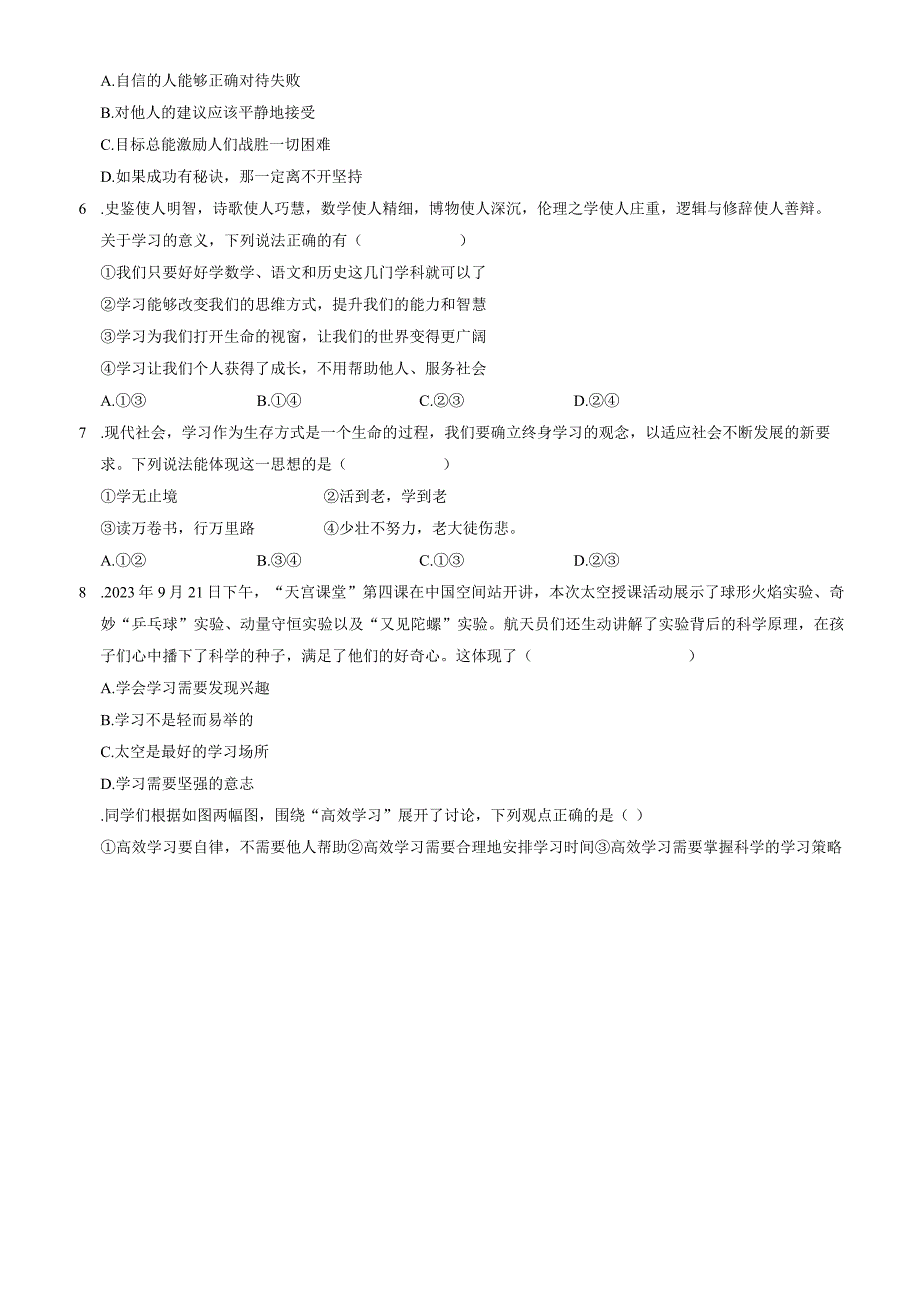 A.自信的人能够正确对待失败

B.对他人的建议应该平静地接受

C.目标总能激励人们战胜一切困难

D.如果成功有秘诀，那一定离不开坚持

6 .史鉴使人明智，诗歌使人巧慧，数学使人精细，博物使人深沉，伦理之学使人庄重，逻辑与修辞使人善辩。关于学习的意义，下列说法正确的有（　　）

①我们只要好好学数学、语文和历史这几门学科就可以了

②学习能够改变我们的思维方式，提升我们的能力和智慧

③学习为我们打开生命的视窗，让我们的世界变得更广阔

④学习让我们个人获得了成长，不用帮助他人、服务社会

A.①③　　B.①④　　C.②③　　D.②④

7 .现代社会，学习作为生存方式是一个生命的过程，我们要确立终身学习的观念，以适应社会不断发展的新要求。下列说法能体现这一思想的是（　　）

①学无止境　　②活到老，学到老

③读万卷书，行万里路　　④少壮不努力，老大徒伤悲。

A.①②　　B.③④　　C.①③　　D.②③

8 .2023年9月21日下午，“天宫课堂”第四课在中国空间站开讲，本次太空授课活动展示了球形火焰实验、奇妙“乒乓球”实验、动量守恒实验以及“又见陀螺”实验。航天员们还生动讲解了实验背后的科学原理，在孩子们心中播下了科学的种子，满足了他们的好奇心。这体现了（　　）

A.学会学习需要发现兴趣

B.学习不是轻而易举的

C.太空是最好的学习场所

D.学习需要坚强的意志

.同学们根据如图两幅图，围绕“高效学习”展开了讨论，下列观点正确的是（ ）

①高效学习要自律，不需要他人帮助②高效学习需要合理地安排学习时间③高效学习需要掌握科学的学习策略